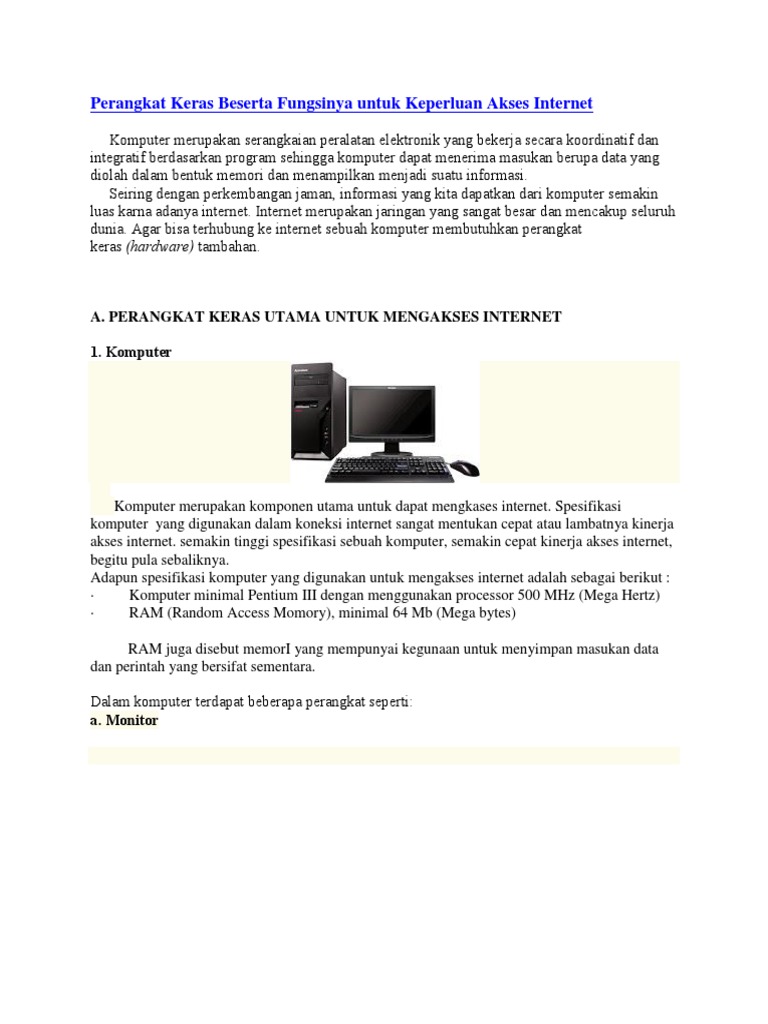 Perangkat Keras Beserta Fungsinya untuk Keperluan Akses Internet

Komputer merupakan serangkaian peralatan elektronik yang bekerja secara koordinatif dan integratif berdasarkan program sehingga komputer dapat menerima masukan berupa data yang diolah dalam bentuk memori dan menampilkan menjadi suatu informasi.
Seiring dengan perkembangan jaman, informasi yang kita dapatkan dari komputer semakin luas karna adanya internet. Internet merupakan jaringan yang sangat besar dan mencakup seluruh dunia. Agar bisa terhubung ke internet sebuah komputer membutuhkan perangkat keras (hardware) tambahan.

A. PERANGKAT KERAS UTAMA UNTUK MENGAKSES INTERNET

1. Komputer

Komputer merupakan komponen utama untuk dapat mengkases internet. Spesifikasi komputer yang digunakan dalam koneksi internet sangat mentukan cepat atau lambatnya kinerja akses internet. semakin tinggi spesifikasi sebuah komputer, semakin cepat kinerja akses internet, begitu pula sebaliknya.
Adapun spesifikasi komputer yang digunakan untuk mengakses internet adalah sebagai berikut :
· Komputer minimal Pentium III dengan menggunakan processor 500 MHz (Mega Hertz)
· RAM (Random Access Momory), minimal 64 Mb (Mega bytes)

RAM juga disebut memorI yang mempunyai kegunaan untuk menyimpan masukan data dan perintah yang bersifat sementara.

Dalam komputer terdapat beberapa perangkat seperti:
a. Monitor